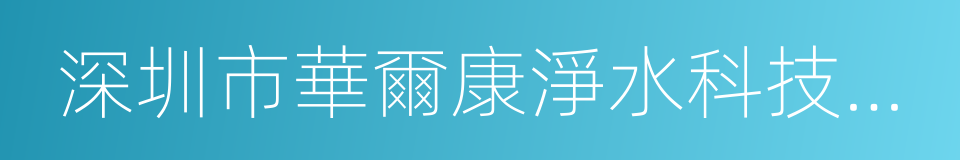 深圳市華爾康淨水科技...